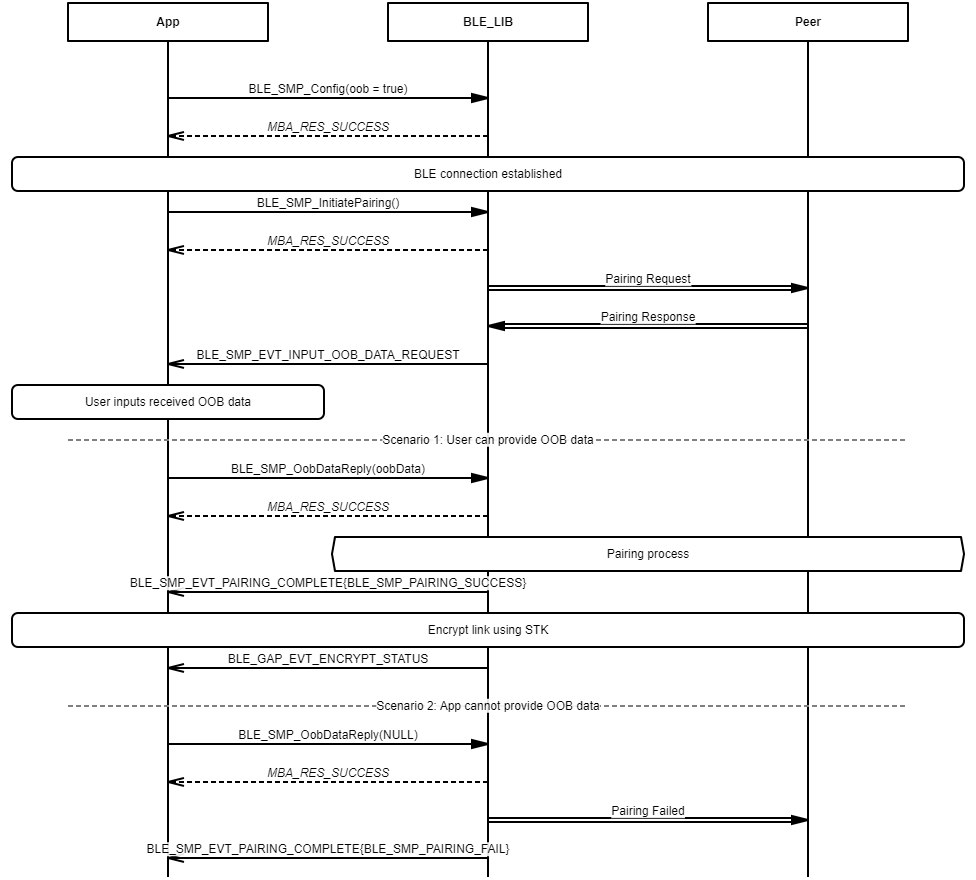 App

BLE_LIB

Peer

BLE_SMP_Config(oob = true)

MBA_RES_SUCCESS

BLE connection established

BLE_SMP_InitiatePairing()

MBA_RES_SUCCESS

Pairing Request

Pairing Response

BLE_SMP_EVT_INPUT_OOB_DATA_REQUEST

User inputs received OOB data

Scenario 1: User can provide OOB data

BLE_SMP_OobDataReply(oobData)

MBA_RES_SUCCESS

Pairing process

BLE_SMP_EVT_PAIRING_COMPLETE{BLE_SMP_PAIRING_SUCCESS}

Encrypt link using STK

BLE_GAP_EVT_ENCRYPT_STATUS

Scenario 2: App cannot provide OOB data

BLE_SMP_OobDataReply(NULL)

MBA_RES_SUCCESS

Pairing Failed

BLE_SMP_EVT_PAIRING_COMPLETE{BLE_SMP_PAIRING_FAIL}